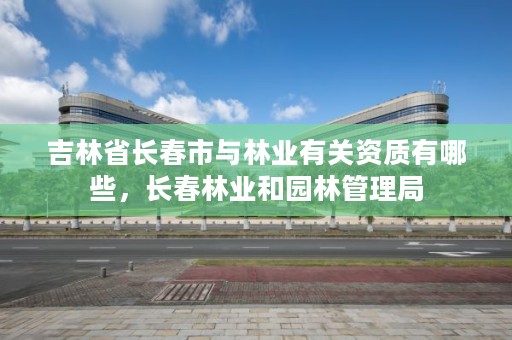 吉林省长春市与林业有关资质有哪些，长春林业和园林管理局